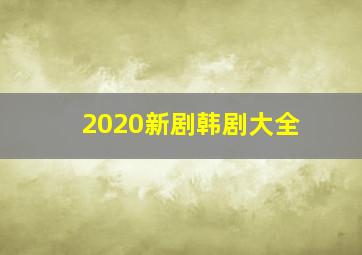 2020新剧韩剧大全